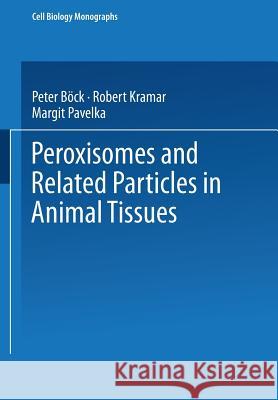 Cell Biology Monographs

Peter Böck · Robert Kramar
Margit Pavelka

Peroxisomes and Related Particles in Animal Tissues

Kraina Książek